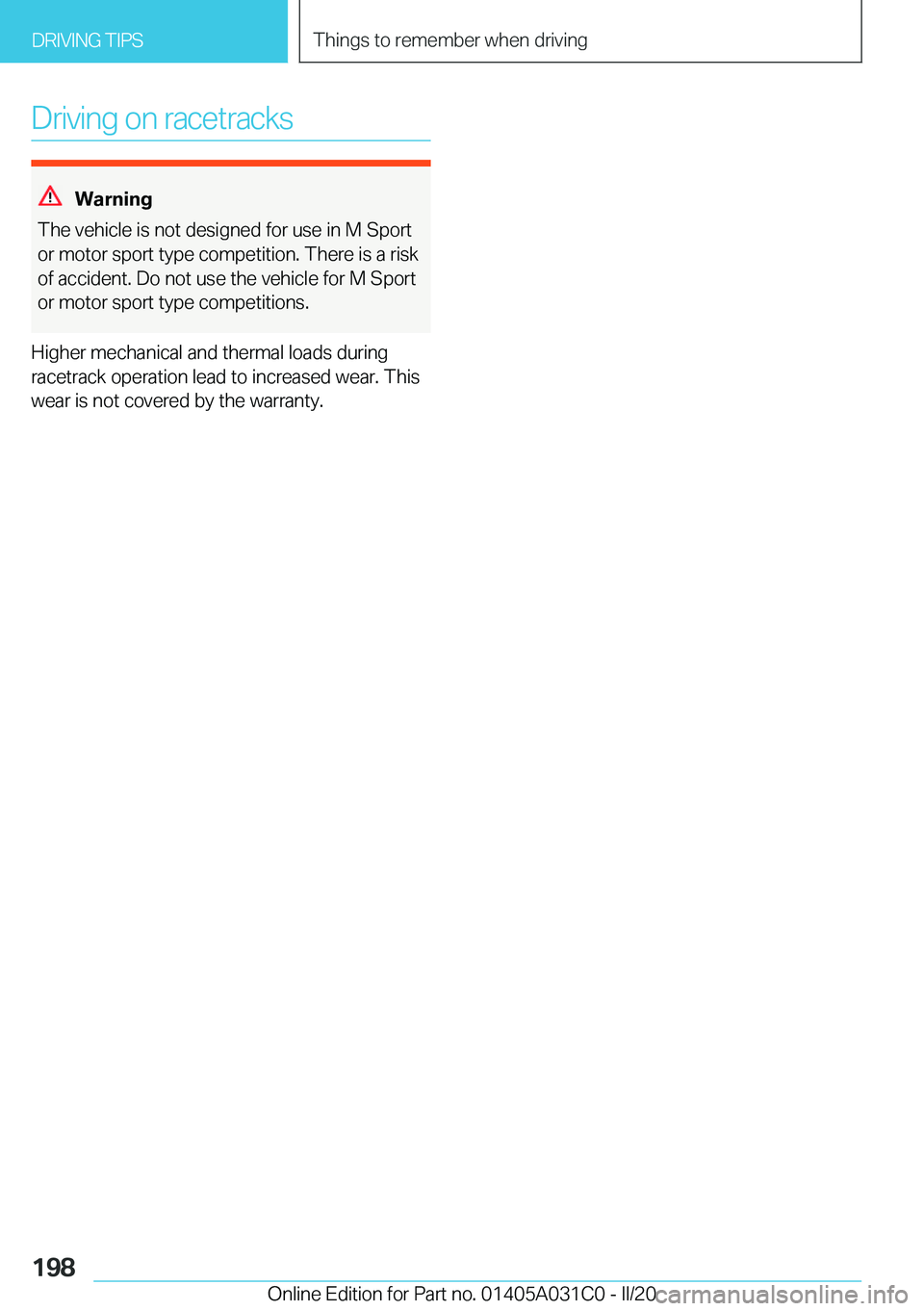 DRIVING TIPS

Things to remember when driving

Driving on racetracks

Warning

The vehicle is not designed for use in M Sport or motor sport type competition. There is a risk of accident. Do not use the vehicle for M Sport or motor sport type competitions.

Higher mechanical and thermal loads during racetrack operation lead to increased wear. This wear is not covered by the warranty.

198

Online Edition for Part no. 01405A031C0 - II/20

carmanualsonline.info